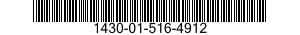 1430-01-516-4912